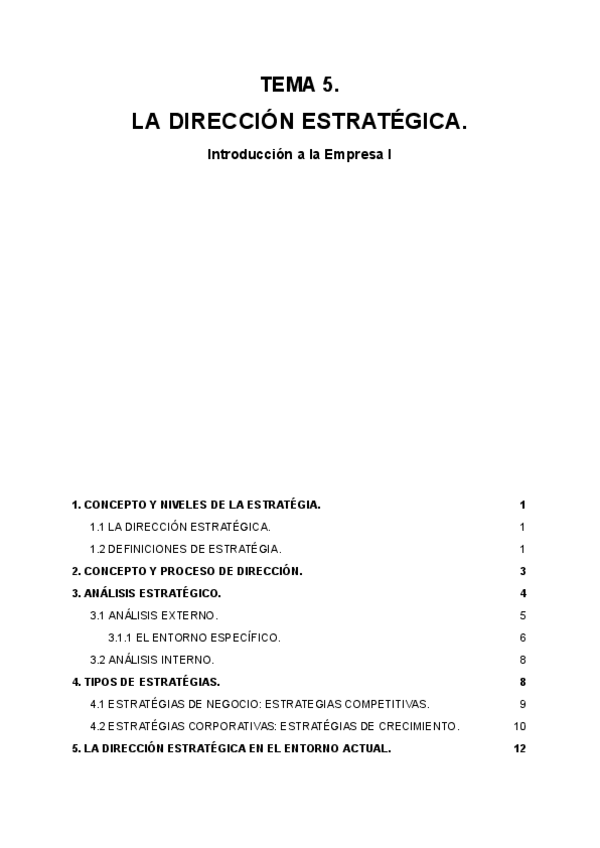 TEMA 5.

LA DIRECCIÓN ESTRATÉGICA.

Introducción a la Empresa I

1. CONCEPTO Y NIVELES DE LA ESTRATÉGIA. 1

1.1 LA DIRECCIÓN ESTRATÉGICA. 1

1.2 DEFINICIONES DE ESTRATÉGIA. 1

2. CONCEPTO Y PROCESO DE DIRECCIÓN. 3

3. ANÁLISIS ESTRATÉGICO. 4

3.1 ANÁLISIS EXTERNO. 5

3.1.1 EL ENTORNO ESPECÍFICO. 6

3.2 ANÁLISIS INTERNO. 8

4. TIPOS DE ESTRATÉGIAS. 8

4.1 ESTRATÉGIAS DE NEGOCIO: ESTRATEGIAS COMPETITIVAS. 9

4.2 ESTRATÉGIAS CORPORATIVAS: ESTRATÉGIAS DE CRECIMIENTO. 10

5. LA DIRECCIÓN ESTRATÉGICA EN EL ENTORNO ACTUAL. 12